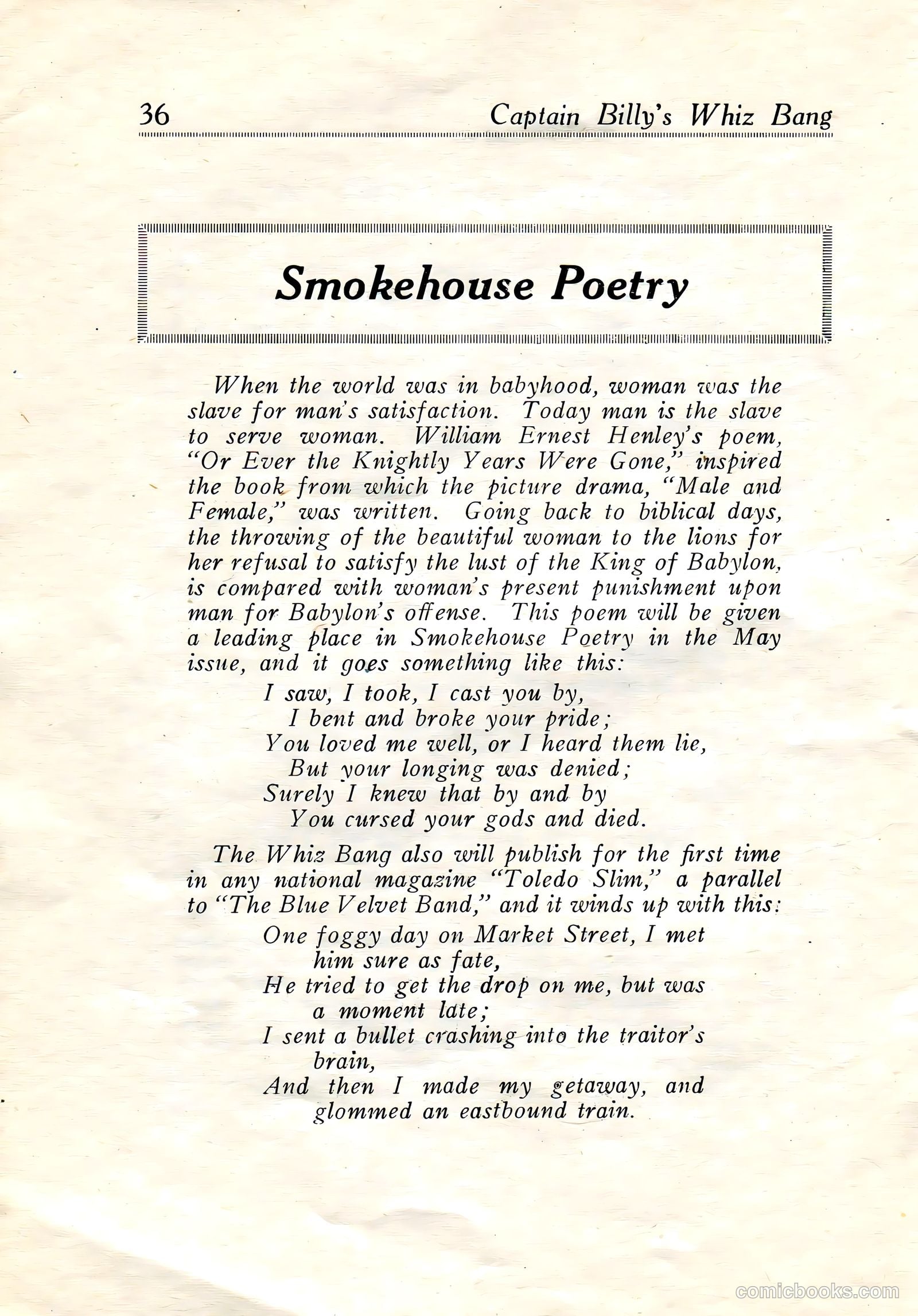 36 Captain Billy's Whiz Bang

Smokehouse Poetry

When the world was in babyhood, woman was the slave for man's satisfaction. Today man is the slave to serve woman. William Ernest Henley's poem, "Or Ever the Knightly Years Were Gone," inspired the book from which the picture drama, "Male and Female," was written. Going back to biblical days, the throwing of the beautiful woman to the lions for her refusal to satisfy the lust of the King of Babylon, is compared with woman's present punishment upon man for Babylon's offense. This poem will be given a leading place in Smokehouse Poetry in the May issue, and it goes something like this:

I saw, I took, I cast you by,
I bent and broke your pride;
You loved me well, or I heard them lie,
But your longing was denied;
Surely I knew that by and by
You cursed your gods and died.

The Whiz Bang also will publish for the first time in any national magazine "Toledo Slim," a parallel to "The Blue Velvet Band," and it winds up with this:

One foggy day on Market Street, I met him sure as fate,
He tried to get the drop on me, but was a moment late;
I sent a bullet crashing into the traitor's brain,
And then I made my getaway, and glommed an eastbound train.

comicbooks.com